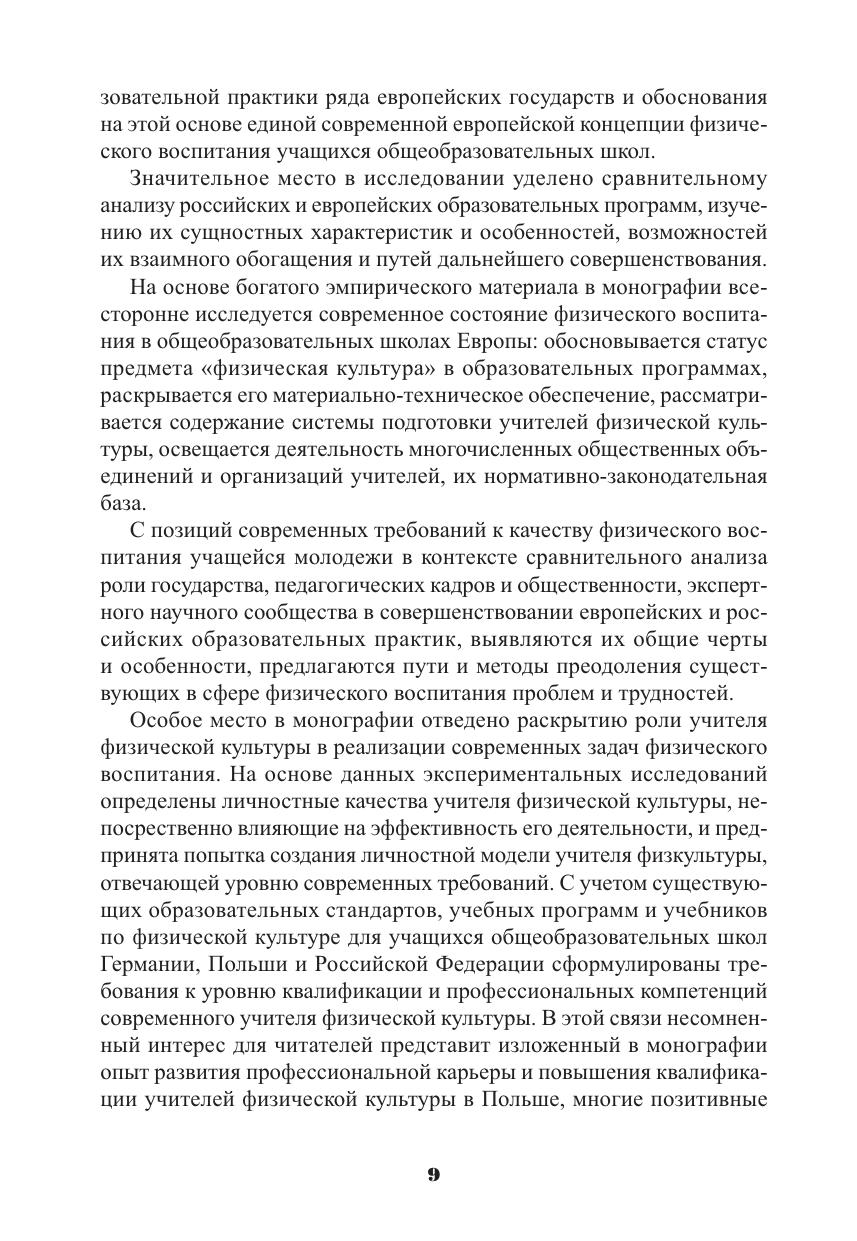 зовательной практики ряда европейских государств и обоснования на этой основе единой современной европейской концепции физического воспитания учащихся общеобразовательных школ.

Значительное место в исследовании уделено сравнительному анализу российских и европейских образовательных программ, изучению их сущностных характеристик и особенностей, возможностей их взаимного обогащения и путей дальнейшего совершенствования.

На основе богатого эмпирического материала в монографии всесторонне исследуется современное состояние физического воспитания в общеобразовательных школах Европы: обосновывается статус предмета «физическая культура» в образовательных программах, раскрывается его материально-техническое обеспечение, рассматривается содержание системы подготовки учителей физической культуры, освещается деятельность многочисленных общественных объединений и организаций учителей, их нормативно-законодательная база.

С позиций современных требований к качеству физического воспитания учащейся молодежи в контексте сравнительного анализа роли государства, педагогических кадров и общественности, экспертного научного сообщества в совершенствовании европейских и российских образовательных практик, выявляются их общие черты и особенности, предлагаются пути и методы преодоления существующих в сфере физического воспитания проблем и трудностей.

Особое место в монографии отведено раскрытию роли учителя физической культуры в реализации современных задач физического воспитания. На основе данных экспериментальных исследований определены личностные качества учителя физической культуры, непосредственно влияющие на эффективность его деятельности, и предпринята попытка создания личностной модели учителя физкультуры, отвечающей уровню современных требований. С учетом существующих образовательных стандартов, учебных программ и учебников по физической культуре для учащихся общеобразовательных школ Германии, Польши и Российской Федерации сформулированы требования к уровню квалификации и профессиональных компетенций современного учителя физической культуры. В этой связи несомненный интерес для читателей представит изложенный в монографии опыт развития профессиональной карьеры и повышения квалификации учителей физической культуры в Польше, многие позитивные

9